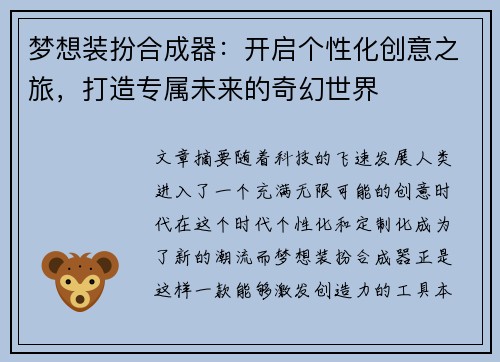 梦想装扮合成器：开启个性化创意之旅，打造专属未来的奇幻世界

文章摘要随着科技的飞速发展人类进入了一个充满无限可能的创意时代在这个时代个性化和定制化成为了新的潮流而梦想装扮合成器正是这样一款能够激发创造力的工具本